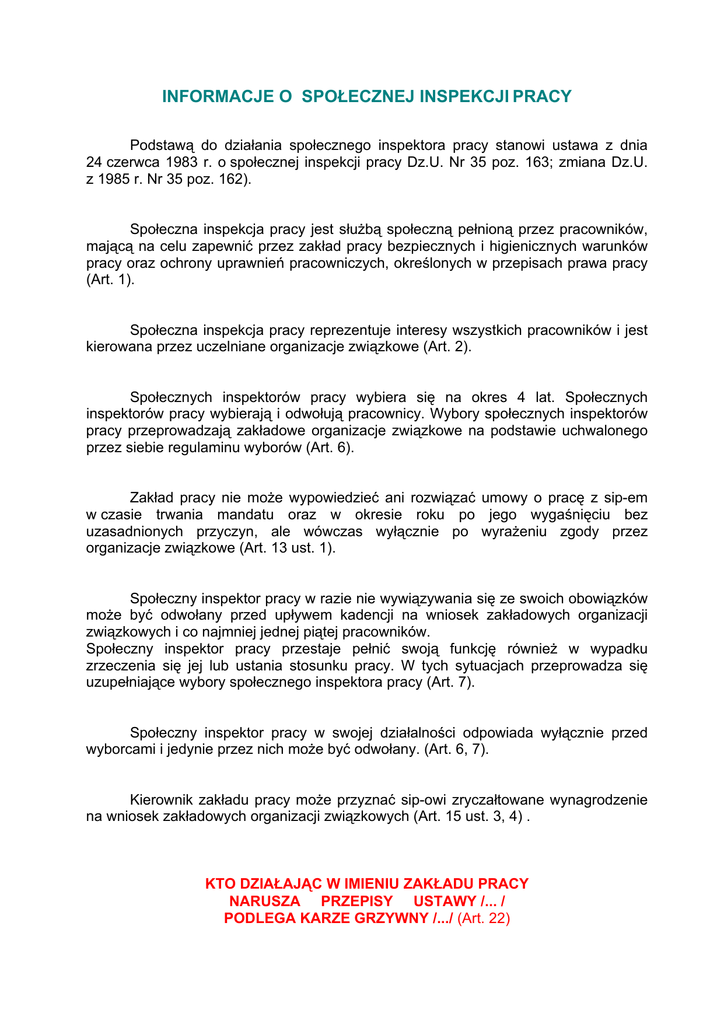 INFORMACJE O SPOŁECZNEJ INSPEKCJI PRACY

Podstawą do działania społecznego inspektora pracy stanowi ustawa z dnia 24 czerwca 1983 r. o społecznej inspekcji pracy Dz.U. Nr 35 poz. 163; zmiana Dz.U. z 1985 r. Nr 35 poz. 162).

Społeczna inspekcja pracy jest służbą społeczną pełnioną przez pracowników, mającą na celu zapewnić przez zakład pracy bezpiecznych i higienicznych warunków pracy oraz ochrony uprawnień pracowniczych, określonych w przepisach prawa pracy (Art. 1).

Społeczna inspekcja pracy reprezentuje interesy wszystkich pracowników i jest kierowana przez uczelniane organizacje związkowe (Art. 2).

Społecznych inspektorów pracy wybiera się na okres 4 lat. Społecznych inspektorów pracy wybierają i odwołują pracownicy. Wybory społecznych inspektorów pracy przeprowadzają zakładowe organizacje związkowe na podstawie uchwalonego przez siebie regulaminu wyborów (Art. 6).

Zakład pracy nie może wypowiedzieć ani rozwiązać umowy o pracę z sip-em w czasie trwania mandatu oraz w okresie roku po jego wygaśnięciu bez uzasadnionych przyczyn, ale wówczas wyłącznie po wyrażeniu zgody przez organizacje związkowe (Art. 13 ust. 1).

Społeczny inspektor pracy w razie nie wywiązywania się ze swoich obowiązków może być odwołany przed upływem kadencji na wniosek zakładowych organizacji związkowych i co najmniej jednej piątej pracowników.
Społeczny inspektor pracy przestaje pełnić swoją funkcję również w wypadku zrzeczenia się jej lub ustania stosunku pracy. W tych sytuacjach przeprowadza się uzupełniające wybory społecznego inspektora pracy (Art. 7).

Społeczny inspektor pracy w swojej działalności odpowiada wyłącznie przed wyborcami i jedynie przez nich może być odwołany. (Art. 6, 7).

Kierownik zakładu pracy może przyznać sip-owi zryczałtowane wynagrodzenie na wniosek zakładowych organizacji związkowych (Art. 15 ust. 3, 4) .

KTO DZIAŁAJĄC W IMIENIU ZAKŁADU PRACY
NARUSZA PRZEPISY USTAWY /... /
PODLEGA KARZE GRZYWNY /.../ (Art. 22)